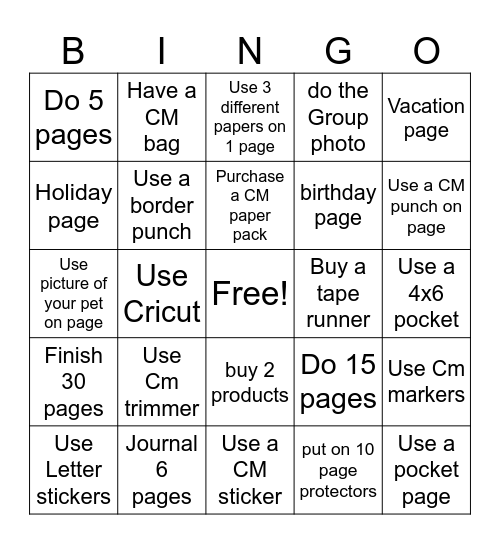 | B | I | N | G | O |
|---|---|---|---|---|
| Do 5 pages | Have a CM bag | Use 3 different papers on 1 page | do the Group photo | Vacation page |
| Holiday page | Use a border punch | Purchase a CM paper pack | birthday page | Use a CM punch on page |
| Use picture of your pet on page | Use Cricut | Free! | Buy a tape runner | Use a 4x6 pocket |
| Finish 30 pages | Use Cm trimmer | buy 2 products | Do 15 pages | Use Cm markers |
| Use Letter stickers | Journal 6 pages | Use a CM sticker | put on 10 page protectors | Use a pocket page |